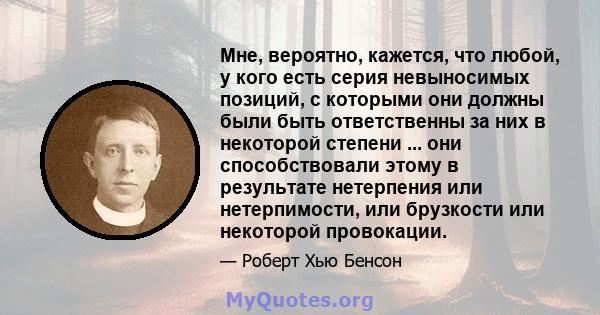 Мне, вероятно, кажется, что любой, у кого есть серия невыносимых позиций, с которыми они должны были быть ответственны за них в некоторой степени ... они способствовали этому в результате нетерпения или нетерпимости, или брузкости или некоторой провокации.

— Роберт Хью Бенсон

MyQuotes.org